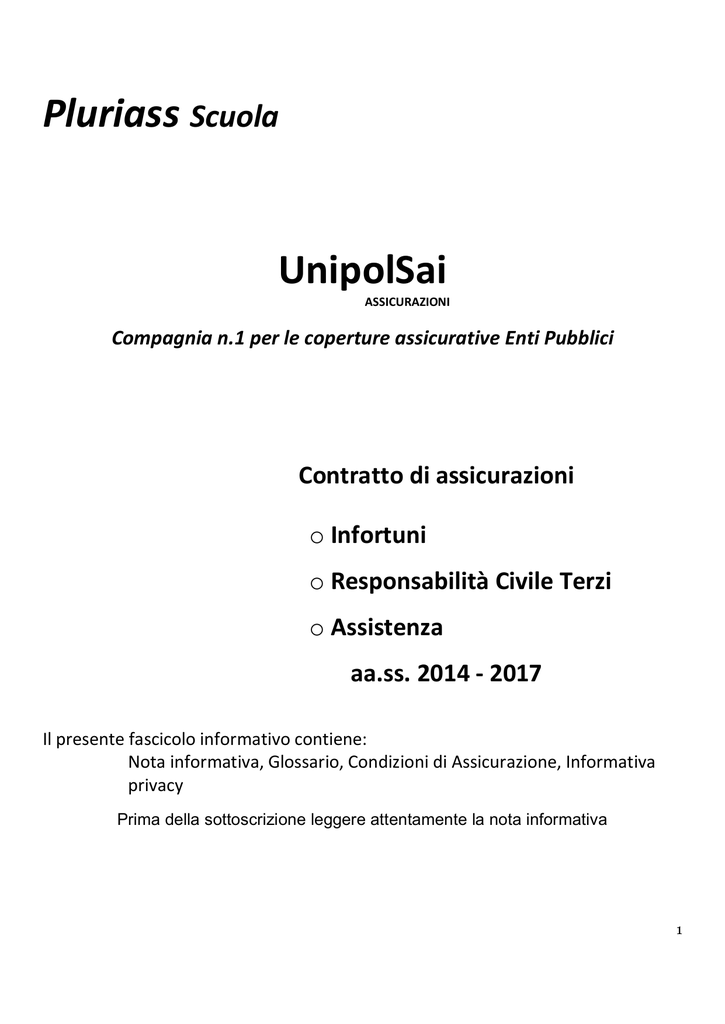 Pluriass Scuola

UnipolSai
ASSICURAZIONI

Compagnia n.1 per le coperture assicurative Enti Pubblici

Contratto di assicurazioni

o Infortuni

o Responsabilità Civile Terzi

o Assistenza

aa.ss. 2014 - 2017

Il presente fascicolo informativo contiene:
Nota informativa, Glossario, Condizioni di Assicurazione, Informativa privacy

Prima della sottoscrizione leggere attentamente la nota informativa

1